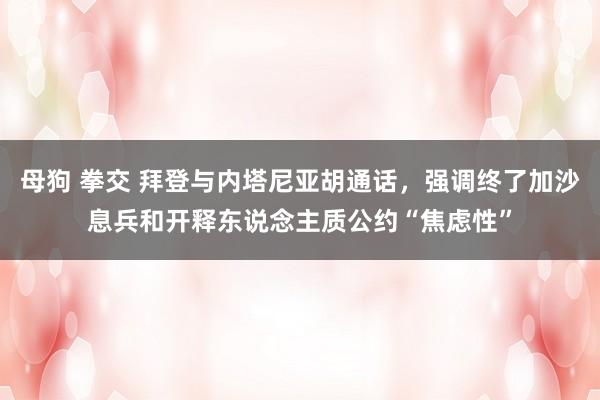 母狗 拳交 拜登与内塔尼亚胡通话，强调终了加沙息兵和开释东说念主质公约“焦虑性”